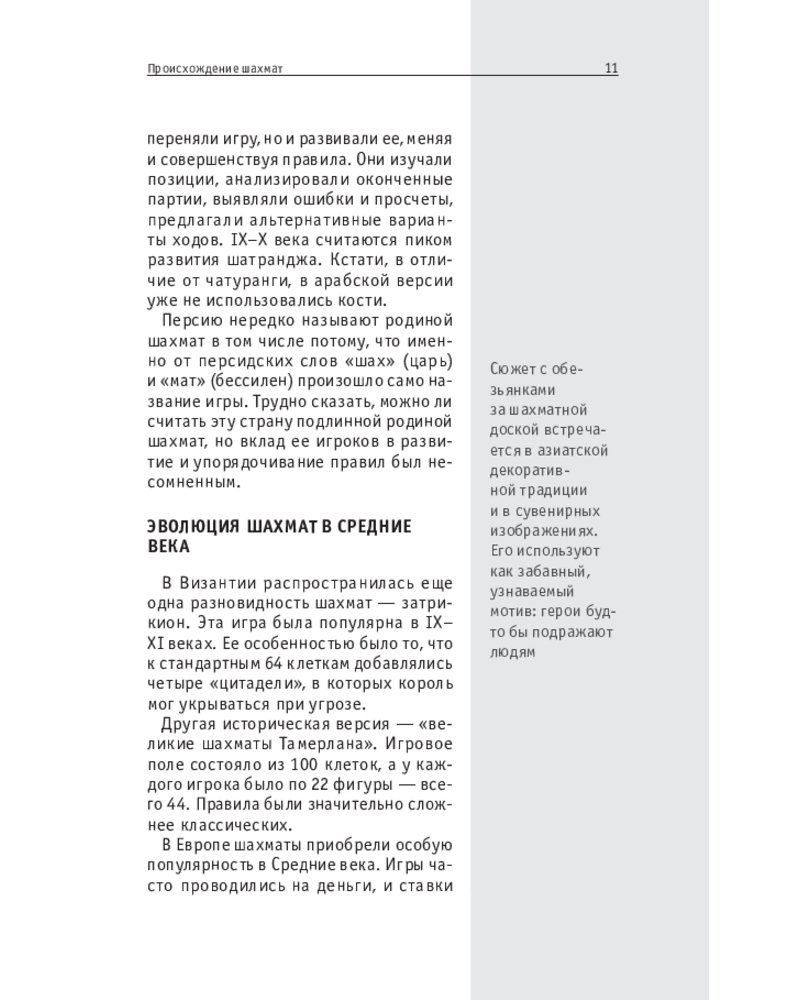 Происхождение шахмат 11

переняли игру, но и развивали ее, меняя и совершенствуя правила. Они изучали позиции, анализировали оконченные партии, выявляли ошибки и просчеты, предлагали альтернативные варианты ходов. IX–X века считаются пиком развития шатранджа. Кстати, в отличие от чатуранги, в арабской версии уже не использовались кости.

Персию нередко называют родиной шахмат в том числе потому, что именно от персидских слов «шах» (царь) и «мат» (бессилен) произошло само название игры. Трудно сказать, можно ли считать эту страну подлинной родиной шахмат, но вклад ее игроков в развитие и упорядочивание правил был несомненным.

ЭВОЛЮЦИЯ ШАХМАТ В СРЕДНИЕ ВЕКА

В Византии распространилась еще одна разновидность шахмат — затрикион. Эта игра была популярна в IX–XI веках. Ее особенностью было то, что к стандартным 64 клеткам добавлялись четыре «цитадели», в которых король мог укрываться при угрозе.

Другая историческая версия — «великие шахматы Тамерлана». Игровое поле состояло из 100 клеток, а у каждого игрока было по 22 фигуры — всего 44. Правила были значительно сложнее классических.

В Европе шахматы приобрели особую популярность в Средние века. Игры часто проводились на деньги, и ставки

Сюжет с обезьянками за шахматной доской встречается в азиатской декоративной традиции и в сувенирных изображениях. Его используют как забавный, узнаваемый мотив: герои будто бы подражают людям